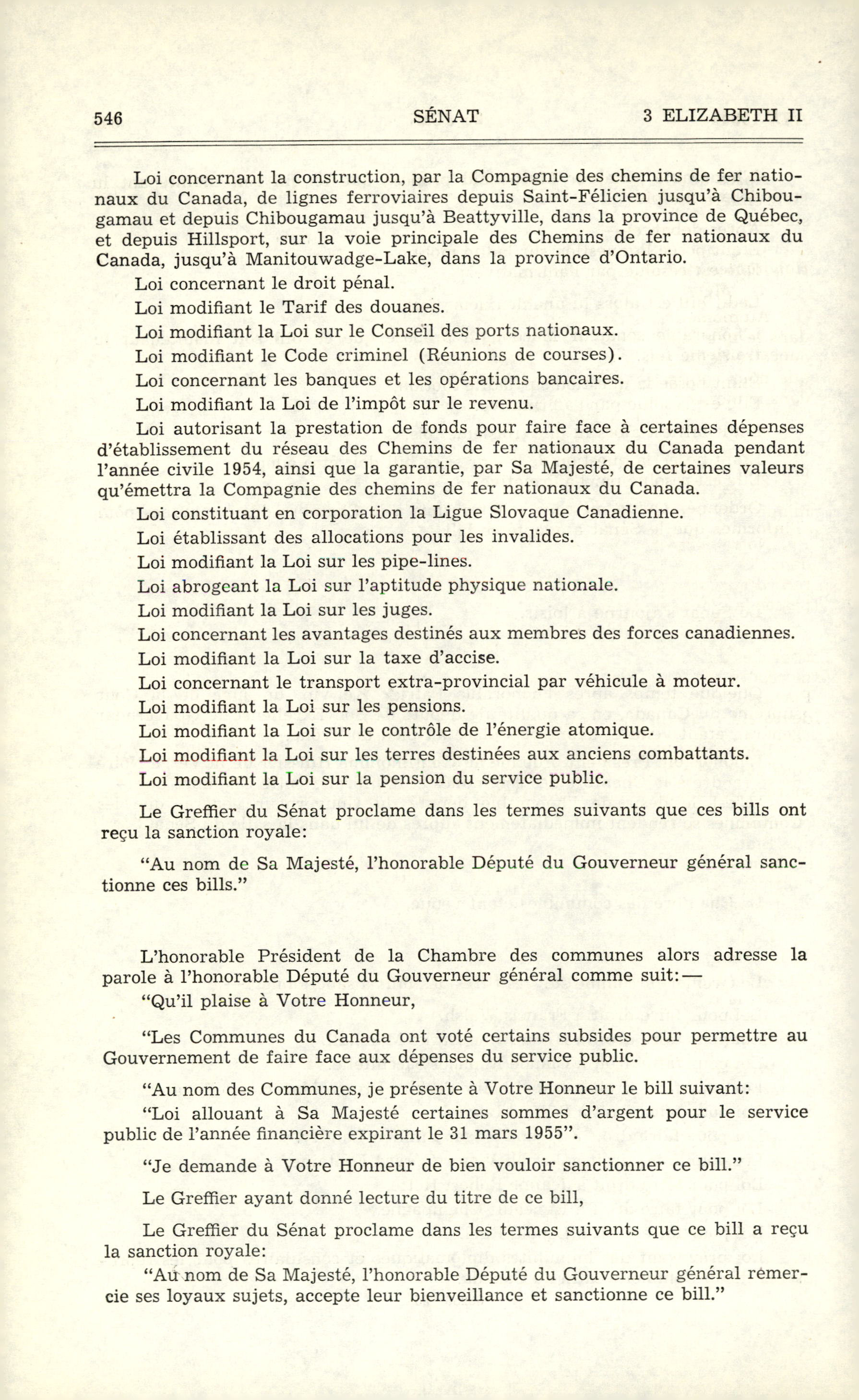 546 SÉNAT 3 ELIZABETH II

Loi concernant la construction, par la Compagnie des chemins de fer nationaux du Canada, de lignes ferroviaires depuis Saint-Félicien jusqu'à Chibougamau et depuis Chibougamau jusqu'à Beattyville, dans la province de Québec, et depuis Hillsport, sur la voie principale des Chemins de fer nationaux du Canada, jusqu'à Manitouwadge-Lake, dans la province d'Ontario.

Loi concernant le droit pénal.

Loi modifiant le Tarif des douanes.

Loi modifiant la Loi sur le Conseil des ports nationaux.

Loi modifiant le Code criminel (Réunions de courses).

Loi concernant les banques et les opérations bancaires.

Loi modifiant la Loi de l'impôt sur le revenu.

Loi autorisant la prestation de fonds pour faire face à certaines dépenses d'établissement du réseau des Chemins de fer nationaux du Canada pendant l'année civile 1954, ainsi que la garantie, par Sa Majesté, de certaines valeurs qu'émettra la Compagnie des chemins de fer nationaux du Canada.

Loi constituant en corporation la Ligue Slovaque Canadienne.

Loi établissant des allocations pour les invalides.

Loi modifiant la Loi sur les pipe-lines.

Loi abrogeant la Loi sur l'aptitude physique nationale.

Loi modifiant la Loi sur les juges.

Loi concernant les avantages destinés aux membres des forces canadiennes.

Loi modifiant la Loi sur la taxe d'accise.

Loi concernant le transport extra-provincial par véhicule à moteur.

Loi modifiant la Loi sur les pensions.

Loi modifiant la Loi sur le contrôle de l'énergie atomique.

Loi modifiant la Loi sur les terres destinées aux anciens combattants.

Loi modifiant la Loi sur la pension du service public.

Le Greffier du Sénat proclame dans les termes suivants que ces bills ont reçu la sanction royale:

"Au nom de Sa Majesté, l'honorable Député du Gouverneur général sanctionne ces bills."

L'honorable Président de la Chambre des communes alors adresse la parole à l'honorable Député du Gouverneur général comme suit:—

"Qu'il plaise à Votre Honneur,

"Les Communes du Canada ont voté certains subsides pour permettre au Gouvernement de faire face aux dépenses du service public.

"Au nom des Communes, je présente à Votre Honneur le bill suivant:

"Loi allouant à Sa Majesté certaines sommes d'argent pour le service public de l'année financière expirant le 31 mars 1955".

"Je demande à Votre Honneur de bien vouloir sanctionner ce bill."

Le Greffier ayant donné lecture du titre de ce bill,

Le Greffier du Sénat proclame dans les termes suivants que ce bill a reçu la sanction royale:

"Au nom de Sa Majesté, l'honorable Député du Gouverneur général remercie ses loyaux sujets, accepte leur bienveillance et sanctionne ce bill."